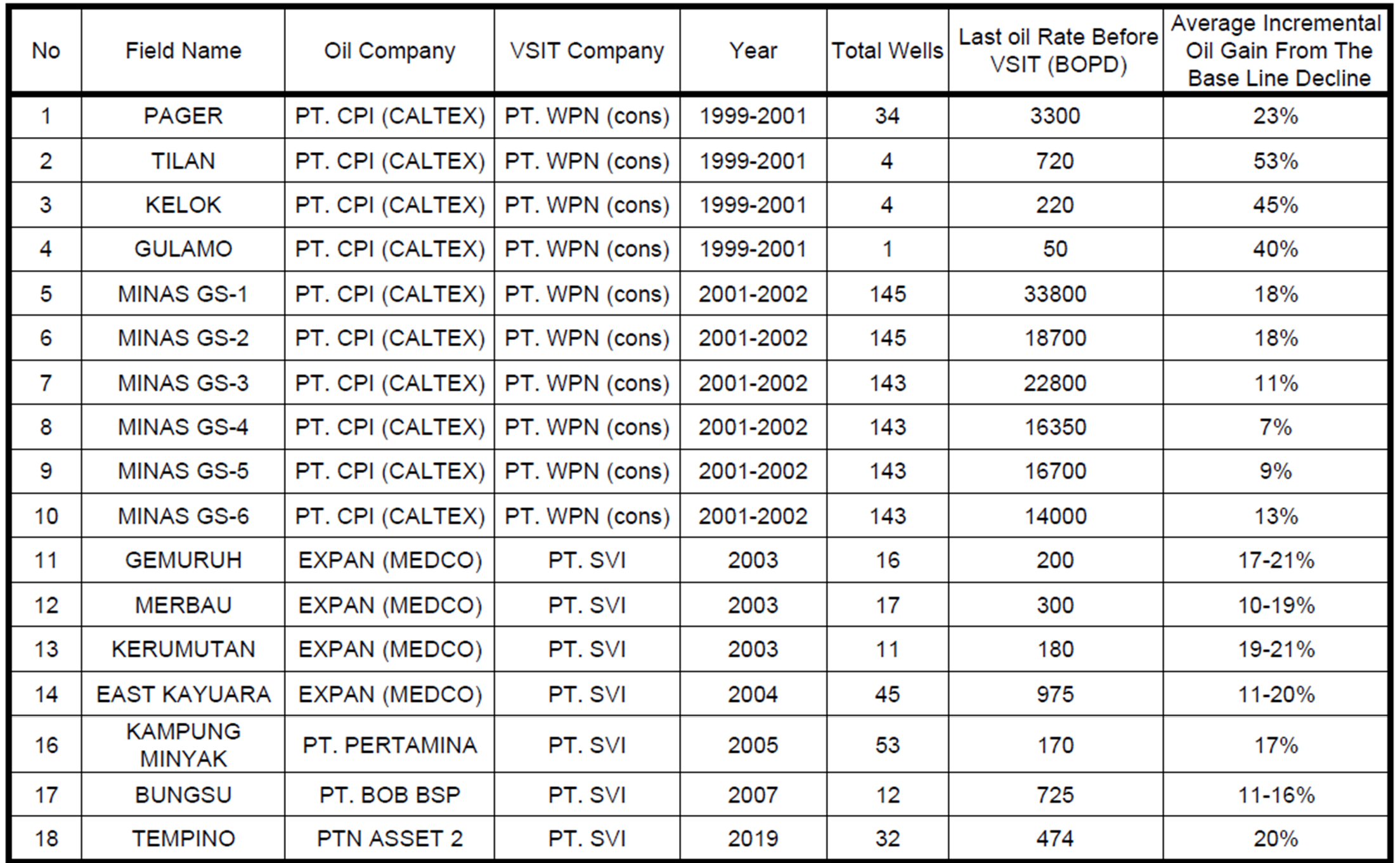 | No | Field Name | Oil Company | VSIT Company | Year | Total Wells | Last oil Rate Before VSIT (BOPD) | Average Incremental Oil Gain From The Base Line Decline |
|---|---|---|---|---|---|---|---|
| 1 | PAGER | PT. CPI (CALTEX) | PT. WPN (cons) | 1999-2001 | 34 | 3300 | 23% |
| 2 | TILAN | PT. CPI (CALTEX) | PT. WPN (cons) | 1999-2001 | 4 | 720 | 53% |
| 3 | KELOK | PT. CPI (CALTEX) | PT. WPN (cons) | 1999-2001 | 4 | 220 | 45% |
| 4 | GULAMO | PT. CPI (CALTEX) | PT. WPN (cons) | 1999-2001 | 1 | 50 | 40% |
| 5 | MINAS GS-1 | PT. CPI (CALTEX) | PT. WPN (cons) | 2001-2002 | 145 | 33800 | 18% |
| 6 | MINAS GS-2 | PT. CPI (CALTEX) | PT. WPN (cons) | 2001-2002 | 145 | 18700 | 18% |
| 7 | MINAS GS-3 | PT. CPI (CALTEX) | PT. WPN (cons) | 2001-2002 | 143 | 22800 | 11% |
| 8 | MINAS GS-4 | PT. CPI (CALTEX) | PT. WPN (cons) | 2001-2002 | 143 | 16350 | 7% |
| 9 | MINAS GS-5 | PT. CPI (CALTEX) | PT. WPN (cons) | 2001-2002 | 143 | 16700 | 9% |
| 10 | MINAS GS-6 | PT. CPI (CALTEX) | PT. WPN (cons) | 2001-2002 | 143 | 14000 | 13% |
| 11 | GEMURUH | EXPAN (MEDCO) | PT. SVI | 2003 | 16 | 200 | 17-21% |
| 12 | MERBAU | EXPAN (MEDCO) | PT. SVI | 2003 | 17 | 300 | 10-19% |
| 13 | KERUMUTAN | EXPAN (MEDCO) | PT. SVI | 2003 | 11 | 180 | 19-21% |
| 14 | EAST KAYUARA | EXPAN (MEDCO) | PT. SVI | 2004 | 45 | 975 | 11-20% |
| 16 | KAMPUNG MINYAK | PT. PERTAMINA | PT. SVI | 2005 | 53 | 170 | 17% |
| 17 | BUNGSU | PT. BOB BSP | PT. SVI | 2007 | 12 | 725 | 11-16% |
| 18 | TEMPINO | PTN ASSET 2 | PT. SVI | 2019 | 32 | 474 | 20% |